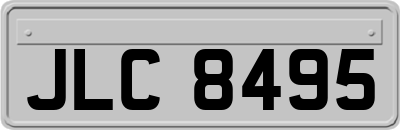 JLC 8495